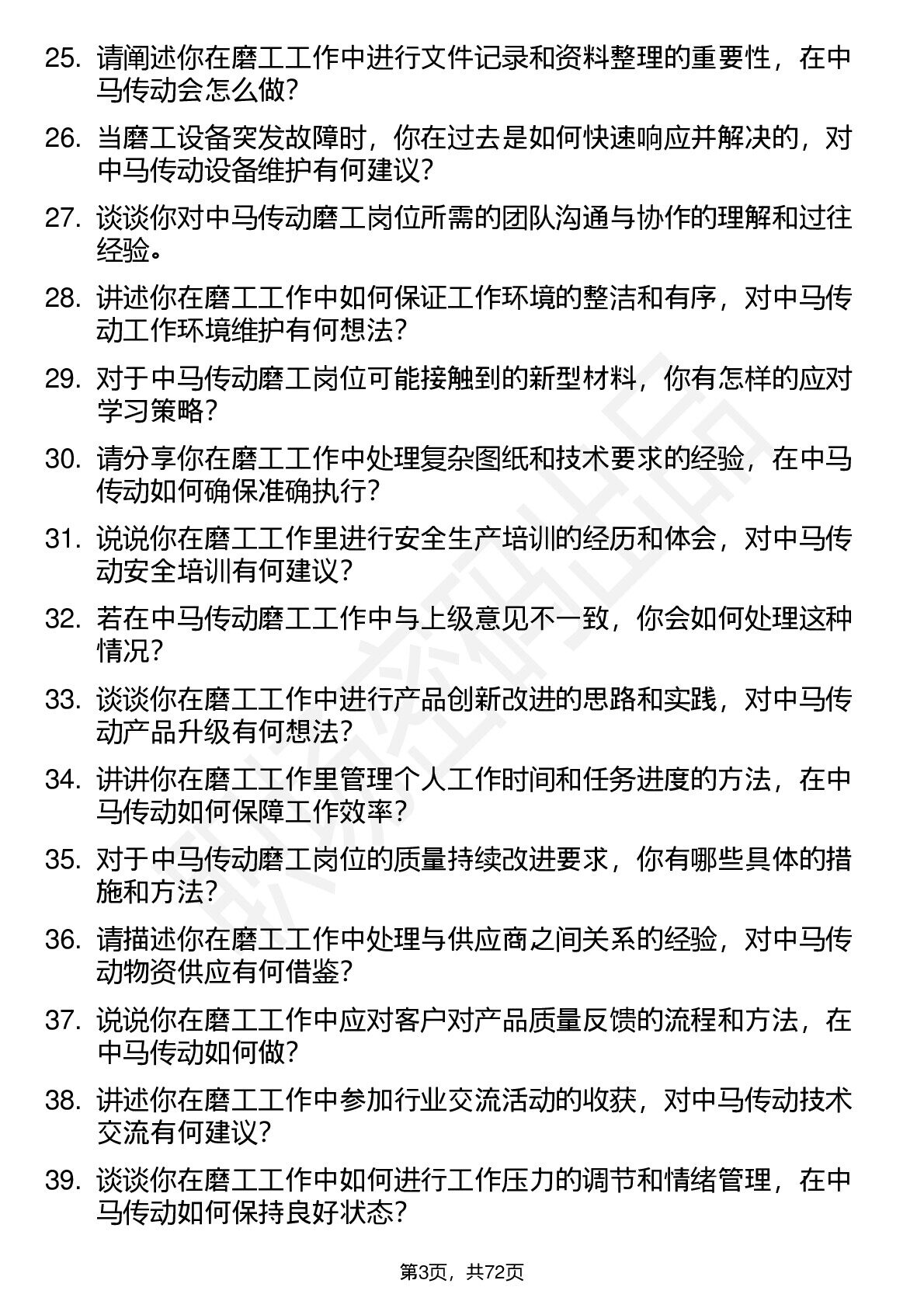 25. 请阐述你在磨工工作中进行文件记录和资料整理的重要性，在中马传动会怎么做？

26. 当磨工设备突发故障时，你在过去是如何快速响应并解决的，对中马传动设备维护有何建议？

27. 谈谈你对中马传动磨工岗位所需的团队沟通与协作的理解和过往经验。

28. 讲述你在磨工工作中如何保证工作环境的整洁和有序，对中马传动工作环境维护有何想法？

29. 对于中马传动磨工岗位可能接触到的新型材料，你有怎样的应对学习策略？

30. 请分享你在磨工工作中处理复杂图纸和技术要求的经验，在中马传动如何确保准确执行？

31. 说说你在磨工工作里进行安全生产培训的经历和体会，对中马传动安全培训有何建议？

32. 若在中马传动磨工工作中与上级意见不一致，你会如何处理这种情况？

33. 谈谈你在磨工工作中进行产品创新改进的思路和实践，对中马传动产品升级有何想法？

34. 讲讲你在磨工工作里管理个人工作时间和任务进度的方法，在中马传动如何保障工作效率？

35. 对于中马传动磨工岗位的质量持续改进要求，你有哪些具体的措施和方法？

36. 请描述你在磨工工作中处理与供应商之间关系的经验，对中马传动物资供应有何借鉴？

37. 说说你在磨工工作中应对客户对产品质量反馈的流程和方法，在中马传动如何做？

38. 讲述你在磨工工作中参加行业交流活动的收获，对中马传动技术交流有何建议？

39. 谈谈你在磨工工作中如何进行工作压力的调节和情绪管理，在中马传动如何保持良好状态？

第3页，共72页